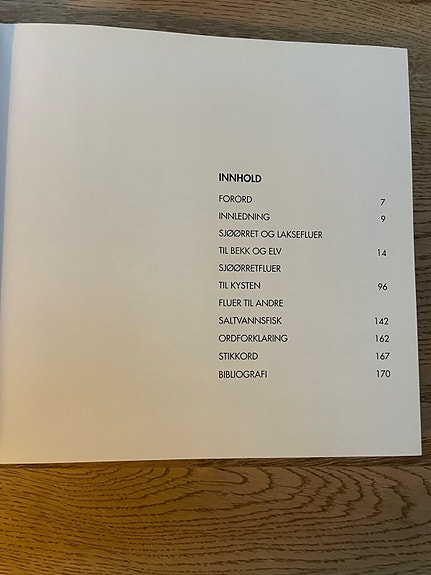 INNHOLD

FORORD 7
INNLEDNING 9
SJØØRRET OG LAKSEFLUER
TIL BEKK OG ELV 14
SJØØRRETFLUER
TIL KYSTEN 96
FLUER TIL ANDRE
SALTVANNSFISK 142
ORDFORKLARING 162
STIKKORD 167
BIBLIOGRAFI 170